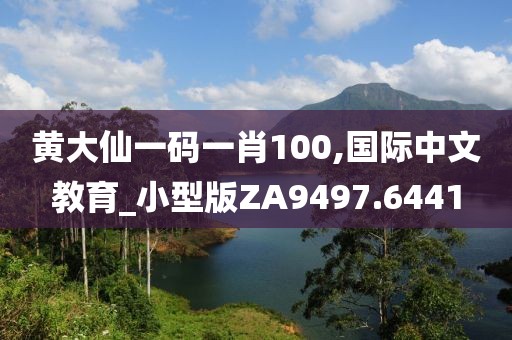 黄大仙一码一肖100,国际中文教育_小型版ZA9497.6441